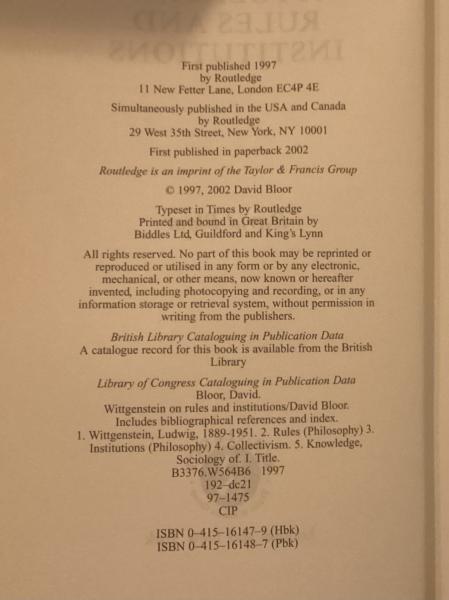 First published 1997
by Routledge
11 New Fetter Lane, London EC4P 4E

Simultaneously published in the USA and Canada
by Routledge
29 West 35th Street, New York, NY 10001

First published in paperback 2002

Routledge is an imprint of the Taylor & Francis Group

© 1997, 2002 David Bloor

Typeset in Times by Routledge
Printed and bound in Great Britain by
Biddles Ltd, Guildford and King's Lynn

All rights reserved. No part of this book may be reprinted or reproduced or utilised in any form or by any electronic, mechanical, or other means, now known or hereafter invented, including photocopying and recording, or in any information storage or retrieval system, without permission in writing from the publishers.

British Library Cataloguing in Publication Data
A catalogue record for this book is available from the British Library

Library of Congress Cataloguing in Publication Data
Bloor, David.
Wittgenstein on rules and institutions/David Bloor.
Includes bibliographical references and index.
1. Wittgenstein, Ludwig, 1889-1951. 2. Rules (Philosophy) 3. Institutions (Philosophy) 4. Collectivism. 5. Knowledge, Sociology of. I. Title.
B3376.W564B6 1997
192–dc21
97–1475
CIP

ISBN 0–415–16147–9 (Hbk)
ISBN 0–415–16148–7 (Pbk)